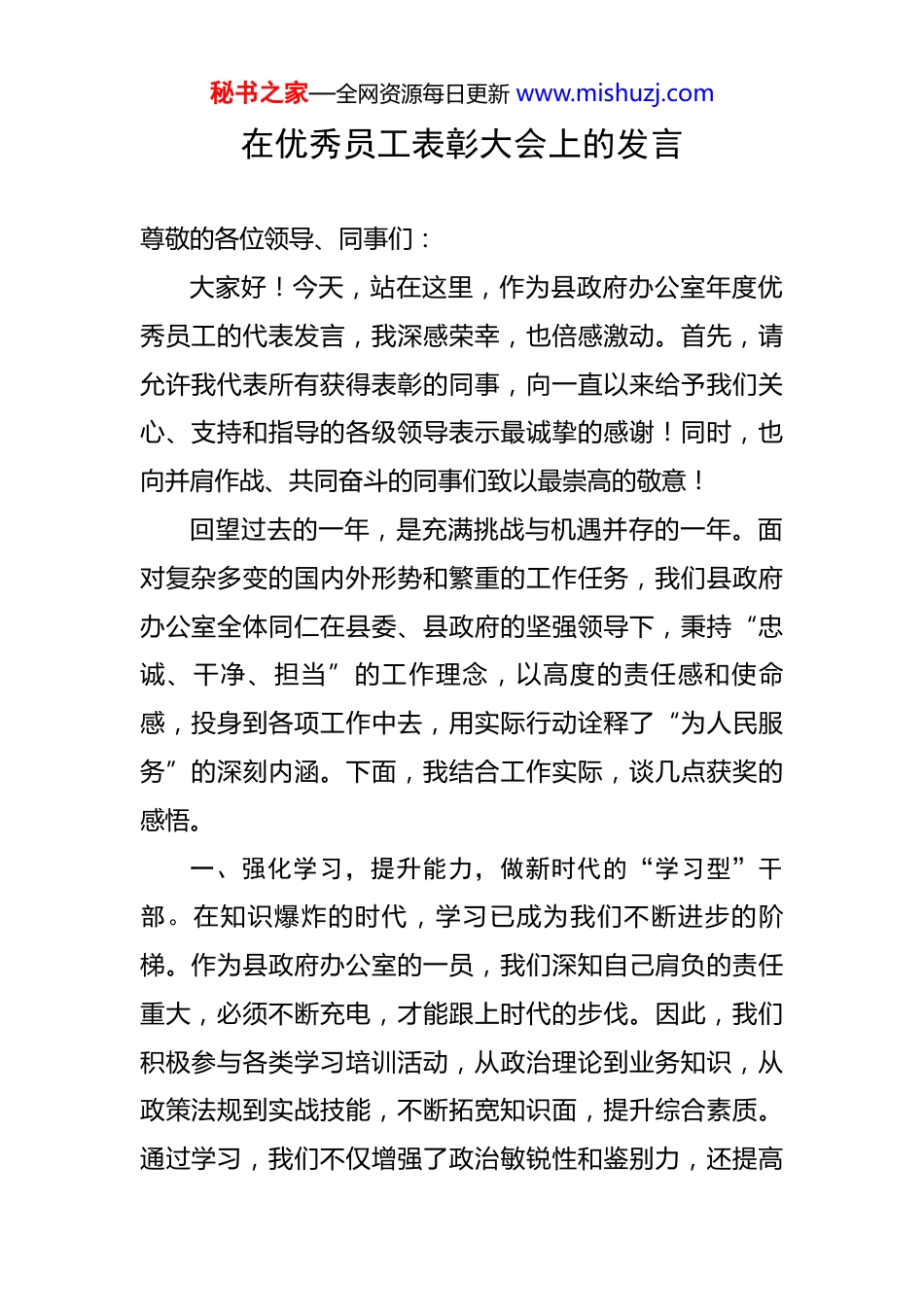 秘书之家—全网资源每日更新 www.mishuzj.com

在优秀员工表彰大会上的发言

尊敬的各位领导、同事们：

大家好！今天，站在这里，作为县政府办公室年度优秀员工的代表发言，我深感荣幸，也倍感激动。首先，请允许我代表所有获得表彰的同事，向一直以来给予我们关心、支持和指导的各级领导表示最诚挚的感谢！同时，也向并肩作战、共同奋斗的同事们致以最崇高的敬意！

回望过去的一年，是充满挑战与机遇并存的一年。面对复杂多变的国内外形势和繁重的工作任务，我们县政府办公室全体同仁在县委、县政府的坚强领导下，秉持“忠诚、干净、担当”的工作理念，以高度的责任感和使命感，投身到各项工作中去，用实际行动诠释了“为人民服务”的深刻内涵。下面，我结合工作实际，谈几点获奖的感悟。

一、强化学习，提升能力，做新时代的“学习型”干部。在知识爆炸的时代，学习已成为我们不断进步的阶梯。作为县政府办公室的一员，我们深知自己肩负的责任重大，必须不断充电，才能跟上时代的步伐。因此，我们积极参与各类学习培训活动，从政治理论到业务知识，从政策法规到实战技能，不断拓宽知识面，提升综合素质。通过学习，我们不仅增强了政治敏锐性和鉴别力，还提高